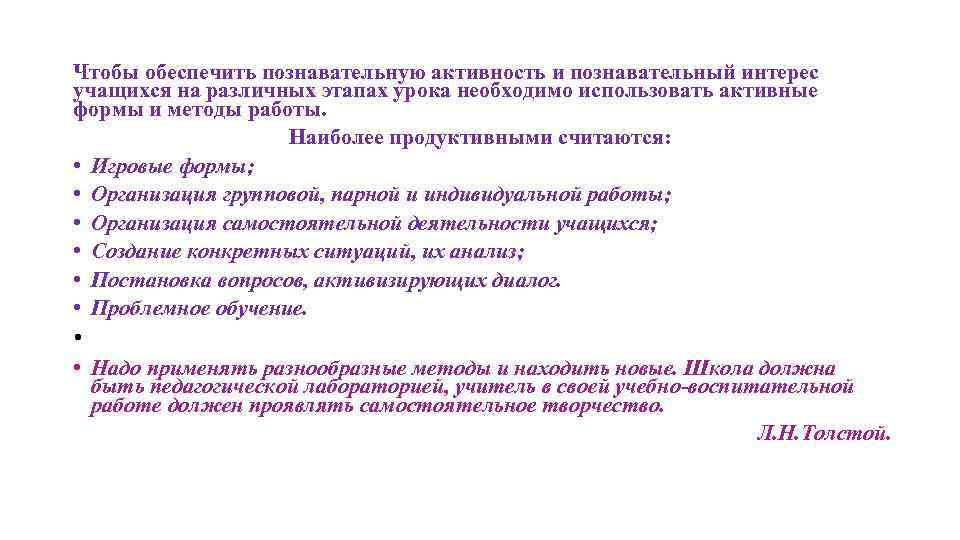 Чтобы обеспечить познавательную активность и познавательный интерес учащихся на различных этапах урока необходимо использовать активные формы и методы работы.

Наиболее продуктивными считаются:

• Игровые формы;
• Организация групповой, парной и индивидуальной работы;
• Организация самостоятельной деятельности учащихся;
• Создание конкретных ситуаций, их анализ;
• Постановка вопросов, активизирующих диалог.
• Проблемное обучение.
•
• Надо применять разнообразные методы и находить новые. Школа должна быть педагогической лабораторией, учитель в своей учебно-воспитательной работе должен проявлять самостоятельное творчество.

Л.Н.Толстой.